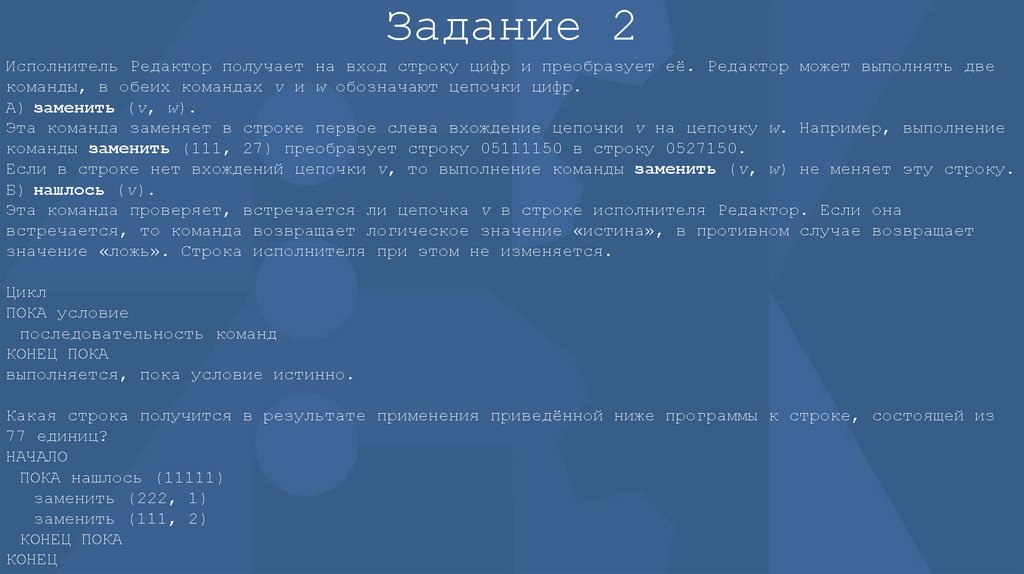 Задание 2

Исполнитель Редактор получает на вход строку цифр и преобразует её. Редактор может выполнять две команды, в обеих командах v и w обозначают цепочки цифр.
А) заменить (v, w).
Эта команда заменяет в строке первое слева вхождение цепочки v на цепочку w. Например, выполнение команды заменить (111, 27) преобразует строку 05111150 в строку 0527150.
Если в строке нет вхождений цепочки v, то выполнение команды заменить (v, w) не меняет эту строку.
Б) нашлось (v).
Эта команда проверяет, встречается ли цепочка v в строке исполнителя Редактор. Если она встречается, то команда возвращает логическое значение «истина», в противном случае возвращает значение «ложь». Строка исполнителя при этом не изменяется.

Цикл
ПОКА условие
последовательность команд
КОНЕЦ ПОКА
выполняется, пока условие истинно.

Какая строка получится в результате применения приведённой ниже программы к строке, состоящей из 77 единиц?
НАЧАЛО
ПОКА нашлось (11111)
заменить (222, 1)
заменить (111, 2)
КОНЕЦ ПОКА
КОНЕЦ